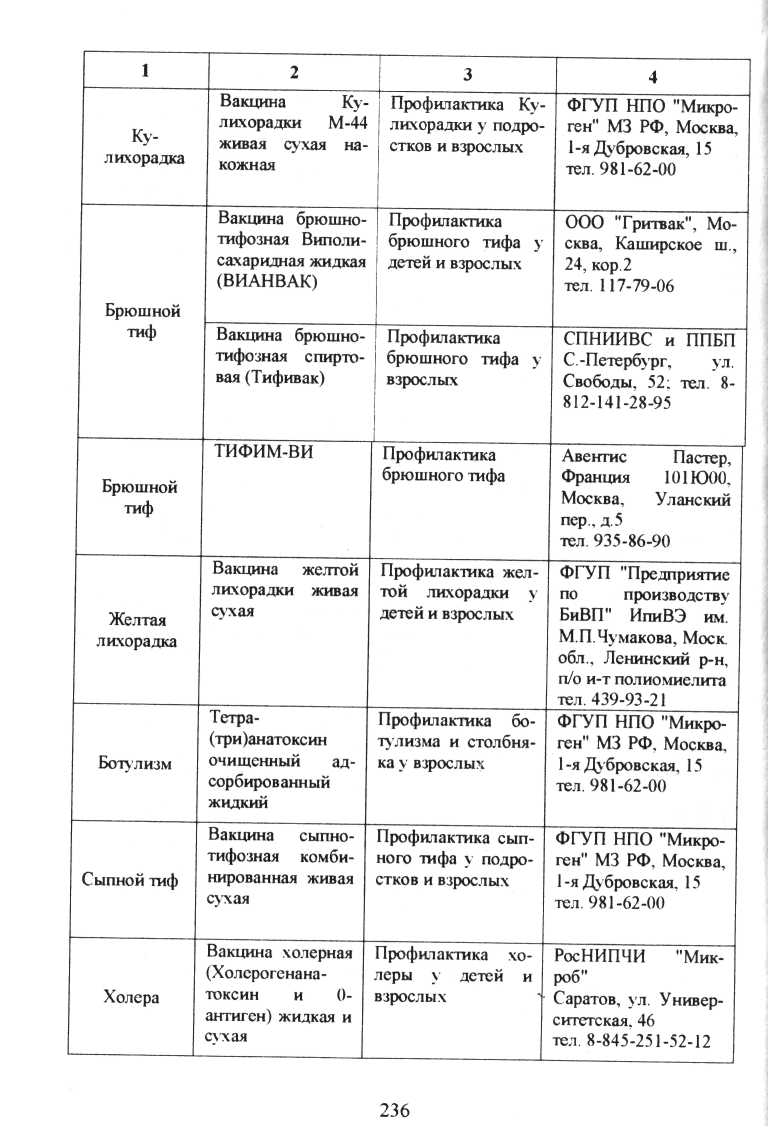 | 1 | 2 | 3 | 4 |
|---|---|---|---|
| Ку-лихорадка | Вакцина Ку-лихорадки М-44 живая сухая накожная | Профилактика Ку-лихорадки у подростков и взрослых | ФГУП НПО "Микроген" МЗ РФ, Москва, 1-я Дубровская, 15 тел. 981-62-00 |
| Брюшной тиф | Вакцина брюшнотифозная Виполисахаридная жидкая (ВИАНВАК) | Профилактика брюшного тифа у детей и взрослых | ООО "Гритвак", Москва, Каширское ш., 24, кор.2 тел. 117-79-06 |
| | Вакцина брюшнотифозная спиртовая (Тифивак) | Профилактика брюшного тифа у взрослых | СПНИИВС и ППБП С.-Петербург, ул. Свободы, 52; тел. 8-812-141-28-95 |
| Брюшной тиф | ТИФИМ-ВИ | Профилактика брюшного тифа | Авентис Пастер, Франция 101Ю00, Москва, Уланский пер., д.5 тел. 935-86-90 |
| Желтая лихорадка | Вакцина желтой лихорадки живая сухая | Профилактика желтой лихорадки у детей и взрослых | ФГУП "Предприятие по производству БиВП" ИпиВЭ им. М.П.Чумакова, Моск. обл., Ленинский р-н, п/о и-т полиомиелита тел. 439-93-21 |
| Ботулизм | Тетра-(три)анатоксин очищенный адсорбированный жидкий | Профилактика ботулизма и столбняка у взрослых | ФГУП НПО "Микроген" МЗ РФ, Москва, 1-я Дубровская, 15 тел. 981-62-00 |
| Сыпной тиф | Вакцина сыпнотифозная комбинированная живая сухая | Профилактика сыпного тифа у подростков и взрослых | ФГУП НПО "Микроген" МЗ РФ, Москва, 1-я Дубровская, 15 тел. 981-62-00 |
| Холера | Вакцина холерная (Холерогенанатоксин и 0-антиген) жидкая и сухая | Профилактика холеры у детей и взрослых | РосНИПЧИ "Микроб" Саратов, ул. Университетская, 46 тел. 8-845-251-52-12 |

236